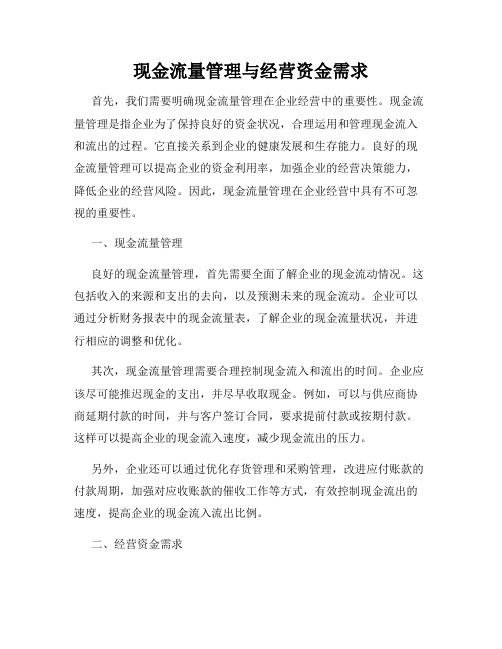 现金流量管理与经营资金需求

首先，我们需要明确现金流量管理在企业经营中的重要性。现金流量管理是指企业为了保持良好的资金状况，合理运用和管理现金流入和流出的过程。它直接关系到企业的健康发展和生存能力。良好的现金流量管理可以提高企业的资金利用率，加强企业的经营决策能力，降低企业的经营风险。因此，现金流量管理在企业经营中具有不可忽视的重要性。

一、现金流量管理

良好的现金流量管理，首先需要全面了解企业的现金流动情况。这包括收入的来源和支出的去向，以及预测未来的现金流动。企业可以通过分析财务报表中的现金流量表，了解企业的现金流量状况，并进行相应的调整和优化。

其次，现金流量管理需要合理控制现金流入和流出的时间。企业应该尽可能推迟现金的支出，并尽早收取现金。例如，可以与供应商协商延期付款的时间，并与客户签订合同，要求提前付款或按期付款。这样可以提高企业的现金流入速度，减少现金流出的压力。

另外，企业还可以通过优化存货管理和采购管理，改进应付账款的付款周期，加强对应收账款的催收工作等方式，有效控制现金流出的速度，提高企业的现金流入流出比例。

二、经营资金需求